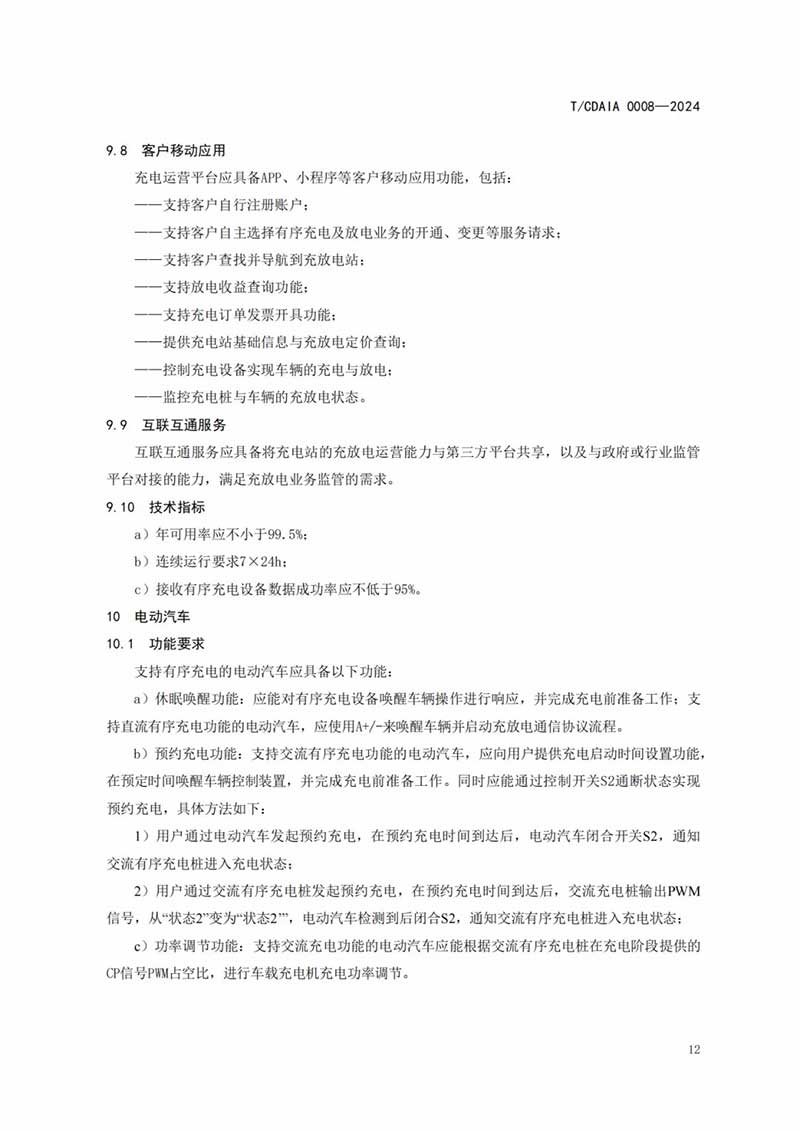 T/CDAIA 0008—2024

9.8 客户移动应用

充电运营平台应具备APP、小程序等客户移动应用功能，包括：

——支持客户自行注册账户；

——支持客户自主选择有序充电及放电业务的开通、变更等服务请求；

——支持客户查找并导航到充放电站；

——支持放电收益查询功能；

——支持充电订单发票开具功能；

——提供充电站基础信息与充放电定价查询；

——控制充电设备实现车辆的充电与放电；

——监控充电桩与车辆的充放电状态。

9.9 互联互通服务

互联互通服务应具备将充电站的充放电运营能力与第三方平台共享，以及与政府或行业监管平台对接的能力，满足充放电业务监管的需求。

9.10 技术指标

a）年可用率应不小于99.5%；

b）连续运行要求7×24h；

c）接收有序充电设备数据成功率应不低于95%。

10 电动汽车

10.1 功能要求

支持有序充电的电动汽车应具备以下功能：

a）休眠唤醒功能：应能对有序充电设备唤醒车辆操作进行响应，并完成充电前准备工作；支持直流有序充电功能的电动汽车，应使用A+/-来唤醒车辆并启动充放电通信协议流程。

b）预约充电功能：支持交流有序充电功能的电动汽车，应向用户提供充电启动时间设置功能，在预定时间唤醒车辆控制装置，并完成充电前准备工作。同时应能通过控制开关S2通断状态实现预约充电，具体方法如下：

1）用户通过电动汽车发起预约充电，在预约充电时间到达后，电动汽车闭合开关S2，通知交流有序充电桩进入充电状态；

2）用户通过交流有序充电桩发起预约充电，在预约充电时间到达后，交流充电桩输出PWM信号，从“状态2”变为“状态2'”，电动汽车检测到后闭合S2，通知交流有序充电桩进入充电状态；

c）功率调节功能：支持交流充电功能的电动汽车应能根据交流有序充电桩在充电阶段提供的CP信号PWM占空比，进行车载充电机充电功率调节。

12